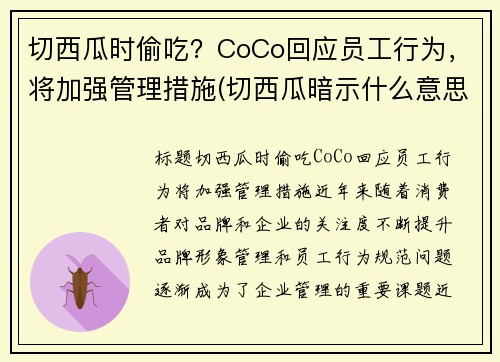 切西瓜时偷吃？CoCo回应员工行为，将加强管理措施(切西瓜暗示什么意思

标题切西瓜时偷吃CoCo回应员工行为将加强管理措施近年来随着消费者对品牌和企业的关注度不断提升品牌形象管理和员工行为规范问题逐渐成为了企业管理的重要课题近